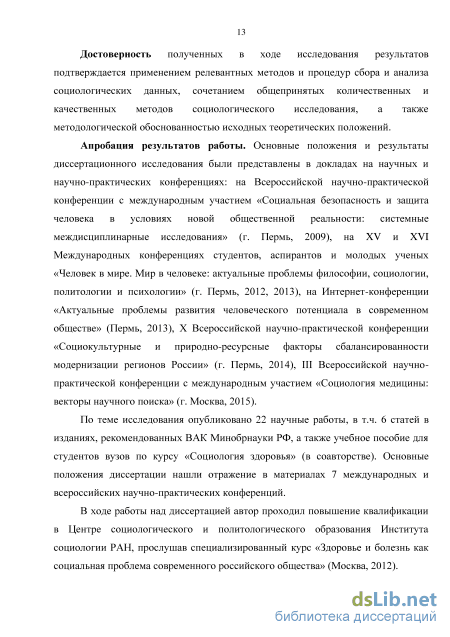 13

Достоверность полученных в ходе исследования результатов подтверждается применением релевантных методов и процедур сбора и анализа социологических данных, сочетанием общепринятых количественных и качественных методов социологического исследования, а также методологической обоснованностью исходных теоретических положений.

Апробация результатов работы. Основные положения и результаты диссертационного исследования были представлены в докладах на научных и научно-практических конференциях: на Всероссийской научно-практической конференции с международным участием «Социальная безопасность и защита человека в условиях новой общественной реальности: системные междисциплинарные исследования» (г. Пермь, 2009), на XV и XVI Международных конференциях студентов, аспирантов и молодых ученых «Человек в мире. Мир в человеке: актуальные проблемы философии, социологии, политологии и психологии» (г. Пермь, 2012, 2013), на Интернет-конференции «Актуальные проблемы развития человеческого потенциала в современном обществе» (Пермь, 2013), X Всероссийской научно-практической конференции «Социокультурные и природно-ресурсные факторы сбалансированности модернизации регионов России» (г. Пермь, 2014), III Всероссийской научно-практической конференции с международным участием «Социология медицины: векторы научного поиска» (г. Москва, 2015).

По теме исследования опубликовано 22 научные работы, в т.ч. 6 статей в изданиях, рекомендованных ВАК Минобрнауки РФ, а также учебное пособие для студентов вузов по курсу «Социология здоровья» (в соавторстве). Основные положения диссертации нашли отражение в материалах 7 международных и всероссийских научно-практических конференций.

В ходе работы над диссертацией автор проходил повышение квалификации в Центре социологического и политологического образования Института социологии РАН, прослушав специализированный курс «Здоровье и болезнь как социальная проблема современного российского общества» (Москва, 2012).

dsLib.net
библиотека диссертаций